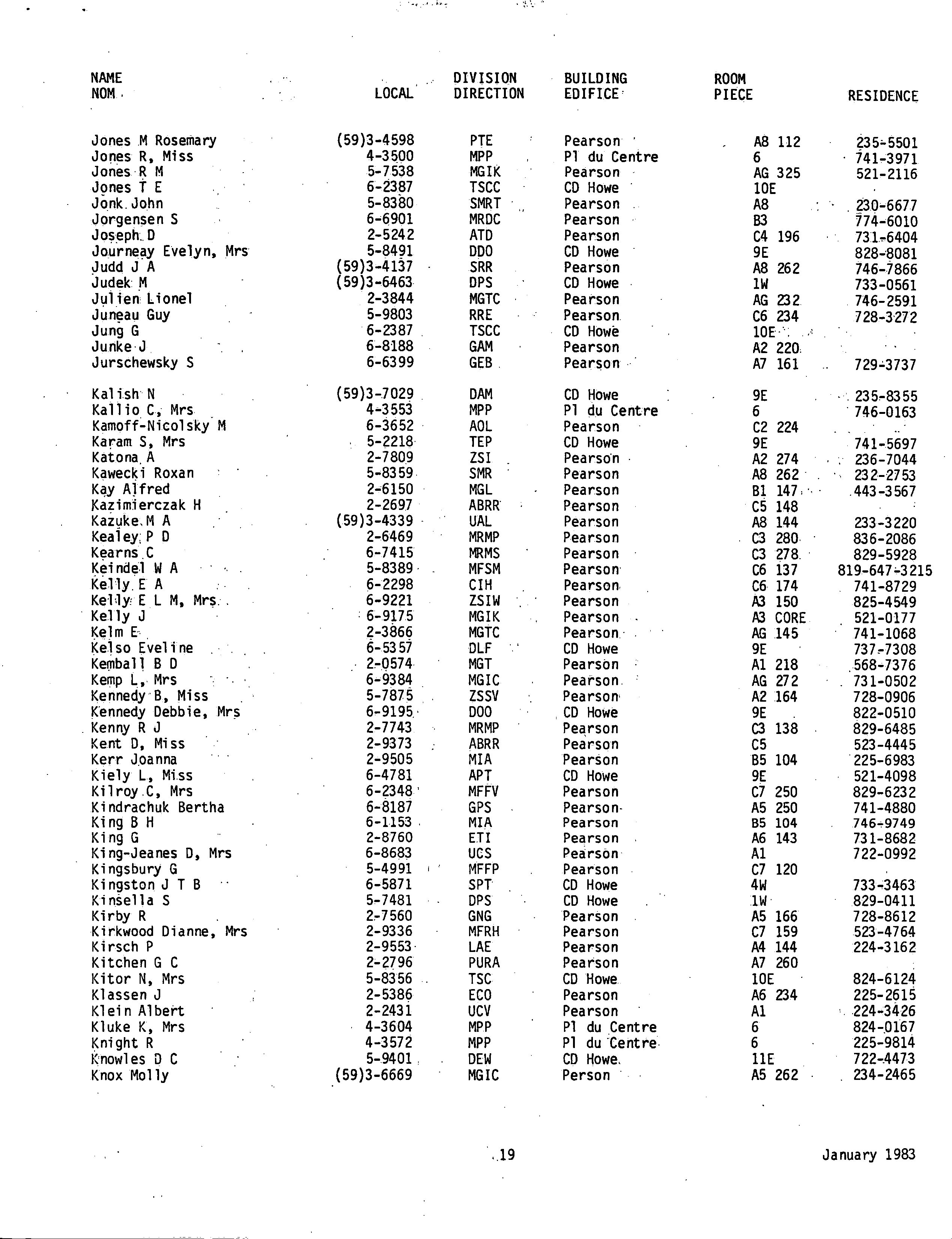 | NAME NOM | LOCAL | DIVISION DIRECTION | BUILDING EDIFICE | ROOM PIECE | RESIDENCE |
|---|---|---|---|---|---|
| Jones M Rosemary | (59)3-4598 | PTE | Pearson | A8 112 | 235-5501 |
| Jones R, Miss | 4-3500 | MPP | Pl du Centre | 6 | 741-3971 |
| Jones R M | 5-7538 | MGIK | Pearson | AG 325 | 521-2116 |
| Jones T E | 6-2387 | TSCC | CD Howe | 10E | |
| Jonk John | 5-8380 | SMRT | Pearson | A8 | 230-6677 |
| Jorgensen S | 6-6901 | MRDC | Pearson | B3 | 774-6010 |
| Joseph D | 2-5242 | ATD | Pearson | C4 196 | 731-6404 |
| Journeay Evelyn, Mrs | 5-8491 | DDO | CD Howe | 9E | 828-8081 |
| Judd J A | (59)3-4137 | SRR | Pearson | A8 262 | 746-7866 |
| Judek M | (59)3-6463 | DPS | CD Howe | 1W | 733-0561 |
| Julien Lionel | 2-3844 | MGTC | Pearson | AG 232 | 746-2591 |
| Juneau Guy | 5-9803 | RRE | Pearson | C6 234 | 728-3272 |
| Jung G | 6-2387 | TSCC | CD Howe | 10E | |
| Junke J | 6-8188 | GAM | Pearson | A2 220 | |
| Jurschewsky S | 6-6399 | GEB | Pearson | A7 161 | 729-3737 |
| Kalish N | (59)3-7029 | DAM | CD Howe | 9E | 235-8355 |
| Kallio C, Mrs | 4-3553 | MPP | Pl du Centre | 6 | 746-0163 |
| Kamoff-Nicolsky M | 6-3652 | AOL | Pearson | C2 224 | |
| Karam S, Mrs | 5-2218 | TEP | CD Howe | 9E | 741-5697 |
| Katona A | 2-7809 | ZSI | Pearson | A2 274 | 236-7044 |
| Kawecki Roxan | 5-8359 | SMR | Pearson | A8 262 | 232-2753 |
| Kay Alfred | 2-6150 | MGL | Pearson | B1 147 | 443-3567 |
| Kazimierczak H | 2-2697 | ABRR | Pearson | C5 148 | |
| Kazuke M A | (59)3-4339 | UAL | Pearson | A8 144 | 233-3220 |
| Kealey P D | 2-6469 | MRMP | Pearson | C3 280 | 836-2086 |
| Kearns C | 6-7415 | MRMS | Pearson | C3 278 | 829-5928 |
| Keindel W A | 5-8389 | MFSM | Pearson | C6 137 | 819-647-3215 |
| Kelly E A | 6-2298 | CIH | Pearson | C6 174 | 741-8729 |
| Kelly E L M, Mrs | 6-9221 | ZSIW | Pearson | A3 150 | 825-4549 |
| Kelly J | 6-9175 | MGIK | Pearson | A3 CORE | 521-0177 |
| Kelm E | 2-3866 | MGTC | Pearson | AG 145 | 741-1068 |
| Kelso Eveline | 6-5357 | DLF | CD Howe | 9E | 737-7308 |
| Kemball B D | 2-0574 | MGT | Pearson | A1 218 | 568-7376 |
| Kemp L, Mrs | 6-9384 | MGIC | Pearson | AG 272 | 731-0502 |
| Kennedy B, Miss | 5-7875 | ZSSV | Pearson | A2 164 | 728-0906 |
| Kennedy Debbie, Mrs | 6-9195 | DOO | CD Howe | 9E | 822-0510 |
| Kenny R J | 2-7743 | MRMP | Pearson | C3 138 | 829-6485 |
| Kent D, Miss | 2-9373 | ABRR | Pearson | C5 | 523-4445 |
| Kerr Joanna | 2-9505 | MIA | Pearson | B5 104 | 225-6983 |
| Kiely L, Miss | 6-4781 | APT | CD Howe | 9E | 521-4098 |
| Kilroy C, Mrs | 6-2348 | MFFV | Pearson | C7 250 | 829-6232 |
| Kindrachuk Bertha | 6-8187 | GPS | Pearson | A5 250 | 741-4880 |
| King B H | 6-1153 | MIA | Pearson | B5 104 | 746-9749 |
| King G | 2-8760 | ETI | Pearson | A6 143 | 731-8682 |
| King-Jeanes D, Mrs | 6-8683 | UCS | Pearson | A1 | 722-0992 |
| Kingsbury G | 5-4991 | MFFP | Pearson | C7 120 | |
| Kingston J T B | 6-5871 | SPT | CD Howe | 4W | 733-3463 |
| Kinsella S | 5-7481 | DPS | CD Howe | 1W | 829-0411 |
| Kirby R | 2-7560 | GNG | Pearson | A5 166 | 728-8612 |
| Kirkwood Dianne, Mrs | 2-9336 | MFRH | Pearson | C7 159 | 523-4764 |
| Kirsch P | 2-9553 | LAE | Pearson | A4 144 | 224-3162 |
| Kitchen G C | 2-2796 | PURA | Pearson | A7 260 | |
| Kitor N, Mrs | 5-8356 | TSC | CD Howe | 10E | 824-6124 |
| Klassen J | 2-5386 | ECO | Pearson | A6 234 | 225-2615 |
| Klein Albert | 2-2431 | UCV | Pearson | A1 | 224-3426 |
| Kluke K, Mrs | 4-3604 | MPP | Pl du Centre | 6 | 824-0167 |
| Knight R | 4-3572 | MPP | Pl du Centre | 6 | 225-9814 |
| Knowles D C | 5-9401 | DEW | CD Howe | 11E | 722-4473 |
| Knox Molly | (59)3-6669 | MGIC | Person | A5 262 | 234-2465 |

19

January 1983